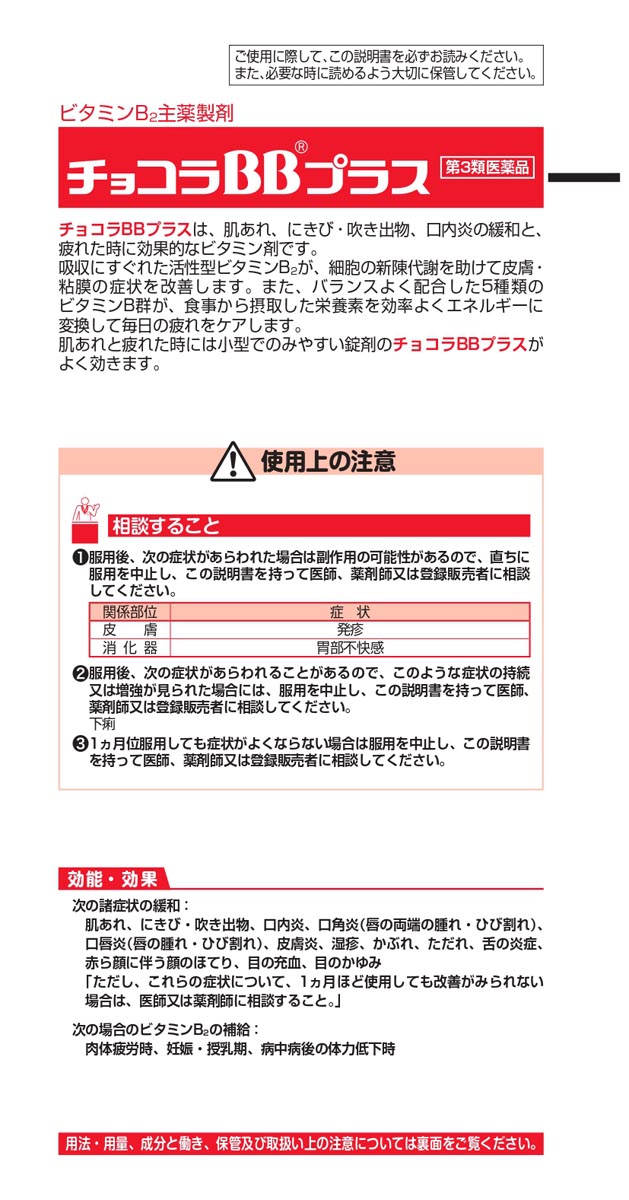 ご使用に際して、この説明書を必ずお読みください。
また、必要な時に読めるよう大切に保管してください。

ビタミン$B_2$主薬製剤

チョコラBB®プラス

第3類医薬品

チョコラBBプラスは、肌あれ、にきび・吹き出物、口内炎の緩和と、疲れた時に効果的なビタミン剤です。
吸収にすぐれた活性型ビタミン$B_2$が、細胞の新陳代謝を助けて皮膚・粘膜の症状を改善します。また、バランスよく配合した5種類のビタミンB群が、食事から摂取した栄養素を効率よくエネルギーに変換して毎日の疲れをケアします。
肌あれと疲れた時には小型でのみやすい錠剤のチョコラBBプラスがよく効きます。

使用上の注意

相談すること

❶服用後、次の症状があらわれた場合は副作用の可能性があるので、直ちに服用を中止し、この説明書を持って医師、薬剤師又は登録販売者に相談してください。

| 関係部位 | 症　状 |
|---|---|
| 皮　膚 | 発疹 |
| 消 化 器 | 胃部不快感 |

❷服用後、次の症状があらわれることがあるので、このような症状の持続又は増強が見られた場合には、服用を中止し、この説明書を持って医師、薬剤師又は登録販売者に相談してください。
下痢

❸1ヵ月位服用しても症状がよくならない場合は服用を中止し、この説明書を持って医師、薬剤師又は登録販売者に相談してください。

効能・効果

次の諸症状の緩和：
肌あれ、にきび・吹き出物、口内炎、口角炎(唇の両端の腫れ・ひび割れ)、口唇炎(唇の腫れ・ひび割れ)、皮膚炎、湿疹、かぶれ、ただれ、舌の炎症、赤ら顔に伴う顔のほてり、目の充血、目のかゆみ
「ただし、これらの症状について、1ヵ月ほど使用しても改善がみられない場合は、医師又は薬剤師に相談すること。」

次の場合のビタミン$B_2$の補給：
肉体疲労時、妊娠・授乳期、病中病後の体力低下時

用法・用量、成分と働き、保管及び取扱い上の注意については裏面をご覧ください。